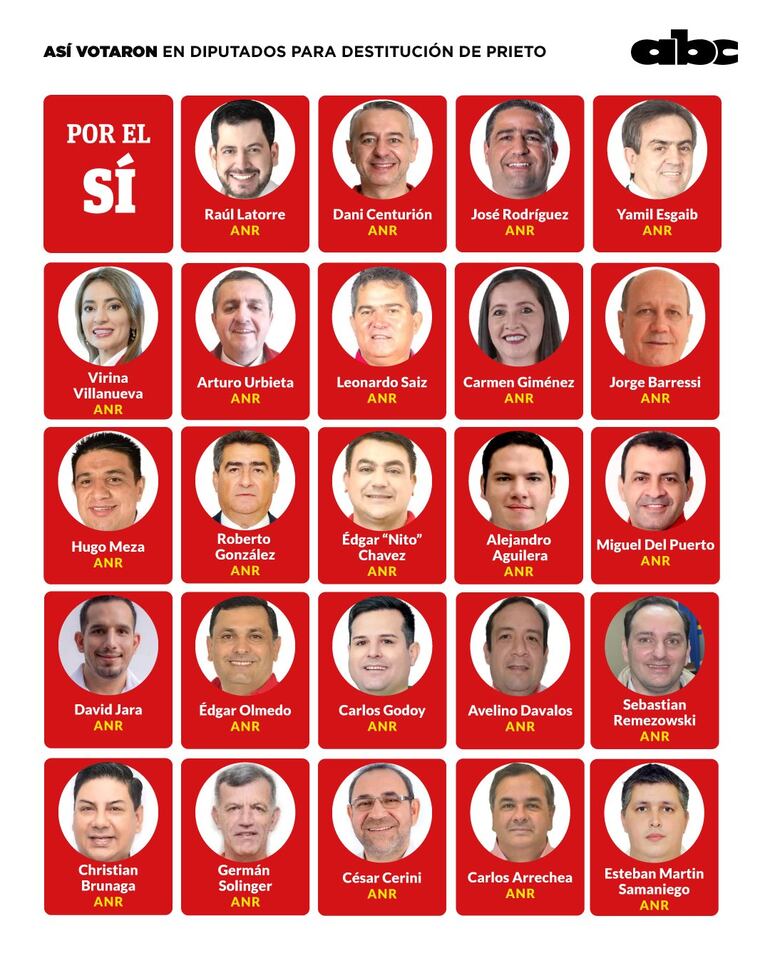 ASÍ VOTARON EN DIPUTADOS PARA DESTITUCIÓN DE PRIETO

abc

POR EL SÍ

Raúl Latorre
ANR

Dani Centurión
ANR

José Rodríguez
ANR

Yamil Esgaib
ANR

Virina Villanueva
ANR

Arturo Urbieta
ANR

Leonardo Saiz
ANR

Carmen Giménez
ANR

Jorge Barressi
ANR

Hugo Meza
ANR

Roberto González
ANR

Édgar "Nito" Chavez
ANR

Alejandro Aguilera
ANR

Miguel Del Puerto
ANR

David Jara
ANR

Édgar Olmedo
ANR

Carlos Godoy
ANR

Avelino Davalos
ANR

Sebastian Remezowski
ANR

Christian Brunaga
ANR

Germán Solinger
ANR

César Cerini
ANR

Carlos Arrechea
ANR

Esteban Martin Samaniego
ANR